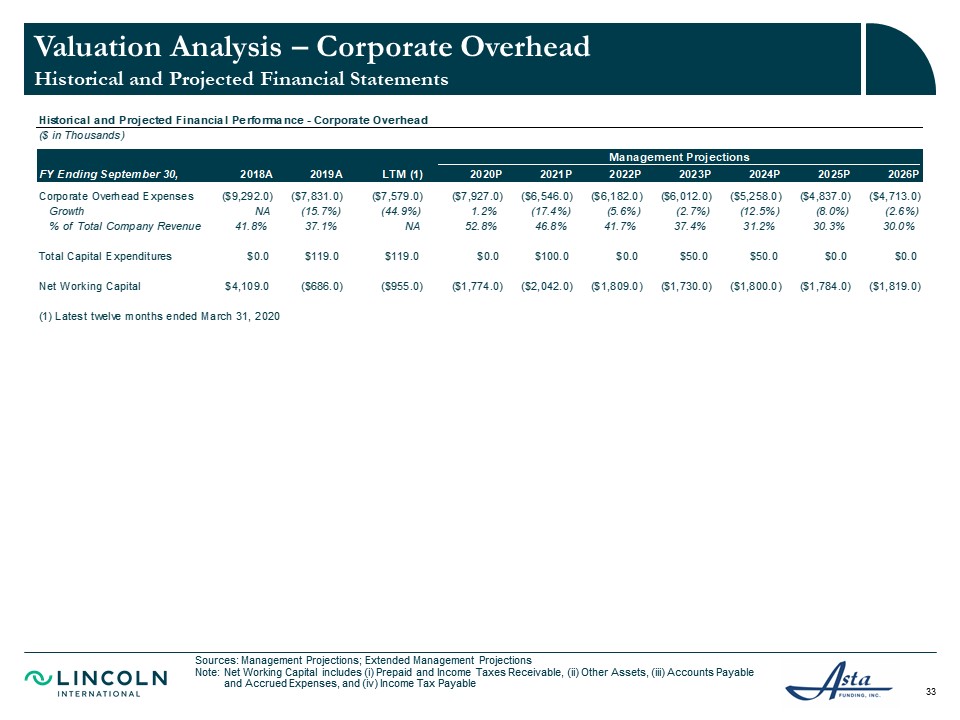 Valuation Analysis – Corporate Overhead
Historical and Projected Financial Statements

Historical and Projected Financial Performance - Corporate Overhead
($ in Thousands)

| | | | | Management Projections | | | | | | |
|---|---|---|---|---|---|---|---|---|---|---|
| FY Ending September 30, | 2018A | 2019A | LTM (1) | 2020P | 2021P | 2022P | 2023P | 2024P | 2025P | 2026P |
| Corporate Overhead Expenses | ($9,292.0) | ($7,831.0) | ($7,579.0) | ($7,927.0) | ($6,546.0) | ($6,182.0) | ($6,012.0) | ($5,258.0) | ($4,837.0) | ($4,713.0) |
| Growth | NA | (15.7%) | (44.9%) | 1.2% | (17.4%) | (5.6%) | (2.7%) | (12.5%) | (8.0%) | (2.6%) |
| % of Total Company Revenue | 41.8% | 37.1% | NA | 52.8% | 46.8% | 41.7% | 37.4% | 31.2% | 30.3% | 30.0% |
| Total Capital Expenditures | $0.0 | $119.0 | $119.0 | $0.0 | $100.0 | $0.0 | $50.0 | $50.0 | $0.0 | $0.0 |
| Net Working Capital | $4,109.0 | ($686.0) | ($955.0) | ($1,774.0) | ($2,042.0) | ($1,809.0) | ($1,730.0) | ($1,800.0) | ($1,784.0) | ($1,819.0) |

(1) Latest twelve months ended March 31, 2020

Sources: Management Projections; Extended Management Projections
Note: Net Working Capital includes (i) Prepaid and Income Taxes Receivable, (ii) Other Assets, (iii) Accounts Payable and Accrued Expenses, and (iv) Income Tax Payable

LINCOLN INTERNATIONAL

Asta FUNDING, INC.

33